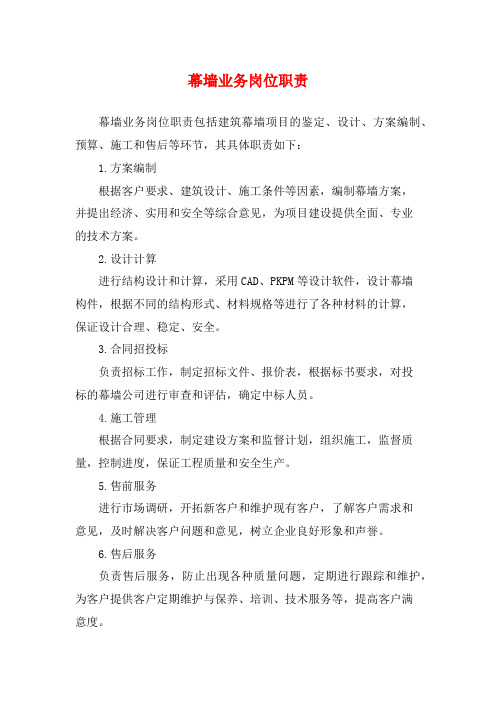 幕墙业务岗位职责

幕墙业务岗位职责包括建筑幕墙项目的鉴定、设计、方案编制、预算、施工和售后等环节，其具体职责如下：

1.方案编制

根据客户要求、建筑设计、施工条件等因素，编制幕墙方案，并提出经济、实用和安全等综合意见，为项目建设提供全面、专业的技术方案。

2.设计计算

进行结构设计和计算，采用CAD、PKPM等设计软件，设计幕墙构件，根据不同的结构形式、材料规格等进行了各种材料的计算，保证设计合理、稳定、安全。

3.合同招投标

负责招标工作，制定招标文件、报价表，根据标书要求，对投标的幕墙公司进行审查和评估，确定中标人员。

4.施工管理

根据合同要求，制定建设方案和监督计划，组织施工，监督质量，控制进度，保证工程质量和安全生产。

5.售前服务

进行市场调研，开拓新客户和维护现有客户，了解客户需求和意见，及时解决客户问题和意见，树立企业良好形象和声誉。

6.售后服务

负责售后服务，防止出现各种质量问题，定期进行跟踪和维护，为客户提供客户定期维护与保养、培训、技术服务等，提高客户满意度。